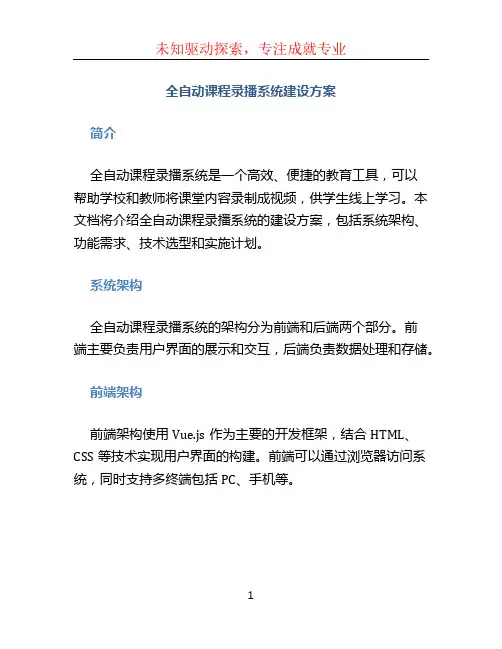 未知驱动探索，专注成就专业

全自动课程录播系统建设方案

简介

全自动课程录播系统是一个高效、便捷的教育工具，可以帮助学校和教师将课堂内容录制成视频，供学生线上学习。本文档将介绍全自动课程录播系统的建设方案，包括系统架构、功能需求、技术选型和实施计划。

系统架构

全自动课程录播系统的架构分为前端和后端两个部分。前端主要负责用户界面的展示和交互，后端负责数据处理和存储。

前端架构

前端架构使用 Vue.js 作为主要的开发框架，结合 HTML、CSS 等技术实现用户界面的构建。前端可以通过浏览器访问系统，同时支持多终端包括 PC、手机等。

1